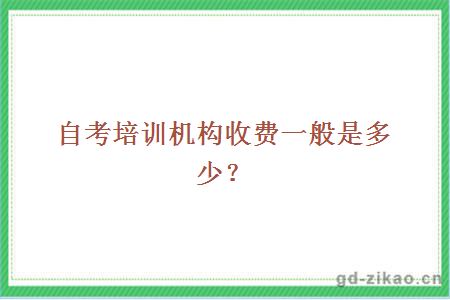 自考培训机构收费一般是多少？

gd-zikao.cn